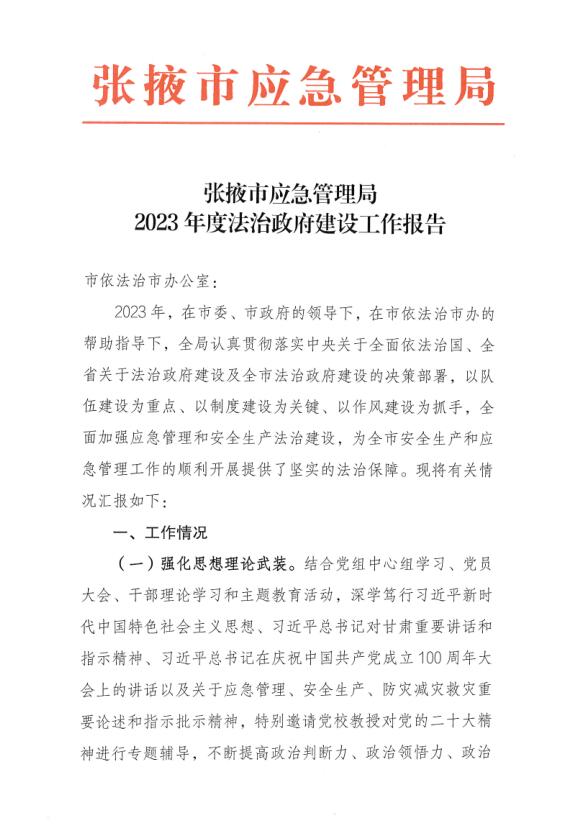 张掖市应急管理局

张掖市应急管理局
2023 年度法治政府建设工作报告

市依法治市办公室：

2023 年，在市委、市政府的领导下，在市依法治市办的帮助指导下，全局认真贯彻落实中央关于全面依法治国、全省关于法治政府建设及全市法治政府建设的决策部署，以队伍建设为重点、以制度建设为关键、以作风建设为抓手，全面加强应急管理和安全生产法治建设，为全市安全生产和应急管理工作的顺利开展提供了坚实的法治保障。现将有关情况汇报如下：

一、工作情况

（一）强化思想理论武装。结合党组中心组学习、党员大会、干部理论学习和主题教育活动，深学笃行习近平新时代中国特色社会主义思想、习近平总书记对甘肃重要讲话和指示精神、习近平总书记在庆祝中国共产党成立 100 周年大会上的讲话以及关于应急管理、安全生产、防灾减灾救灾重要论述和指示批示精神，特别邀请党校教授对党的二十大精神进行专题辅导，不断提高政治判断力、政治领悟力、政治